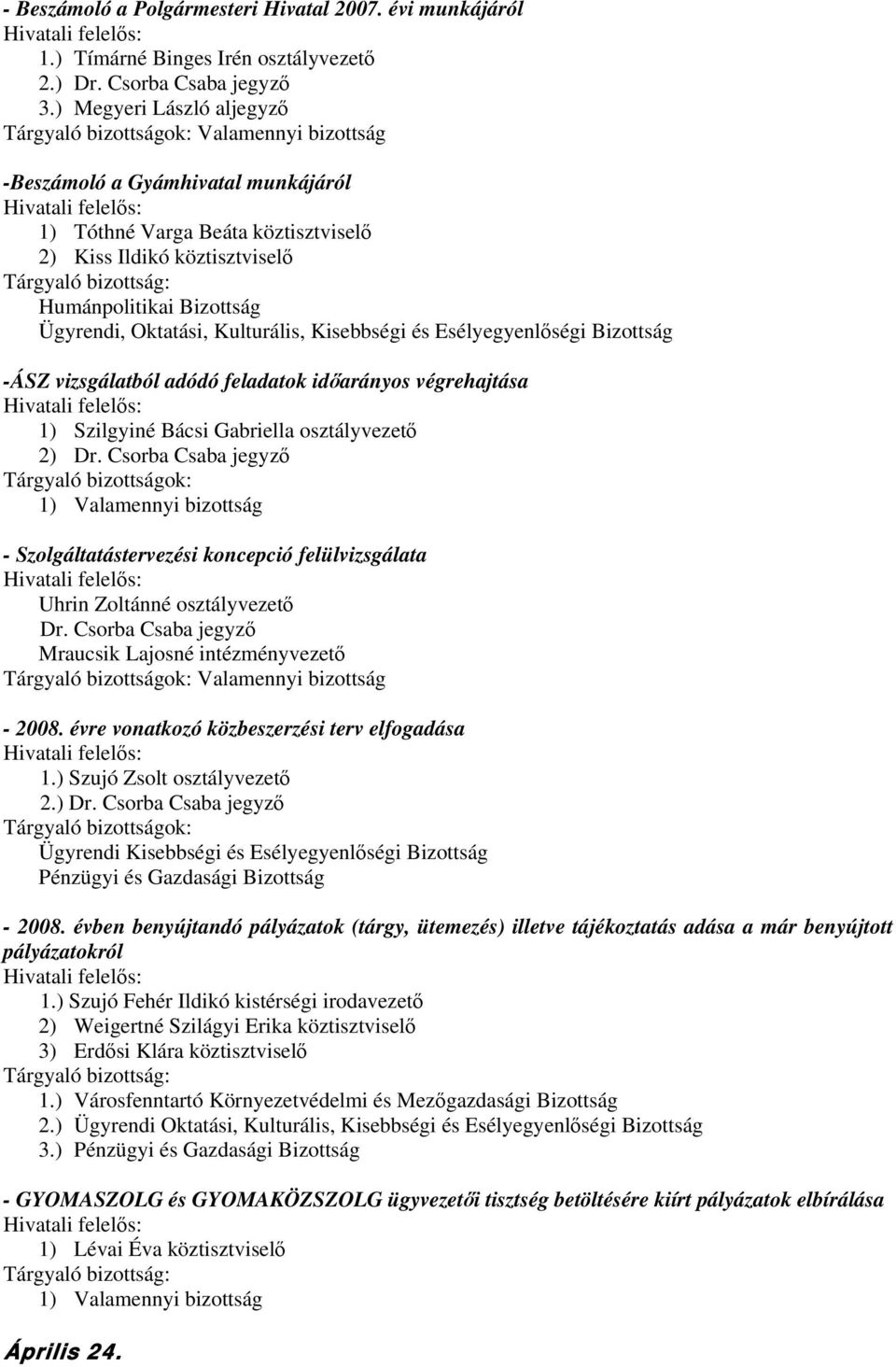 - Beszámoló a Polgármesteri Hivatal 2007. évi munkájáról
Hivatali felelős:
1.) Tímárné Binges Irén osztályvezető
2.) Dr. Csorba Csaba jegyző
3.) Megyeri László aljegyző
Tárgyaló bizottságok: Valamennyi bizottság

-Beszámoló a Gyámhivatal munkájáról
Hivatali felelős:
1) Tóthné Varga Beáta köztisztviselő
2) Kiss Ildikó köztisztviselő
Tárgyaló bizottság:
Humánpolitikai Bizottság
Ügyrendi, Oktatási, Kulturális, Kisebbségi és Esélyegyenlőségi Bizottság

-ÁSZ vizsgálatból adódó feladatok időarányos végrehajtása
Hivatali felelős:
1) Szilgyiné Bácsi Gabriella osztályvezető
2) Dr. Csorba Csaba jegyző
Tárgyaló bizottságok:
1) Valamennyi bizottság

- Szolgáltatástervezési koncepció felülvizsgálata
Hivatali felelős:
Uhrin Zoltánné osztályvezető
Dr. Csorba Csaba jegyző
Mraucsik Lajosné intézményvezető
Tárgyaló bizottságok: Valamennyi bizottság

- 2008. évre vonatkozó közbeszerzési terv elfogadása
Hivatali felelős:
1.) Szujó Zsolt osztályvezető
2.) Dr. Csorba Csaba jegyző
Tárgyaló bizottságok:
Ügyrendi Kisebbségi és Esélyegyenlőségi Bizottság
Pénzügyi és Gazdasági Bizottság

- 2008. évben benyújtandó pályázatok (tárgy, ütemezés) illetve tájékoztatás adása a már benyújtott pályázatokról
Hivatali felelős:
1.) Szujó Fehér Ildikó kistérségi irodavezető
2) Weigertné Szilágyi Erika köztisztviselő
3) Erdősi Klára köztisztviselő
Tárgyaló bizottság:
1.) Városfenntartó Környezetvédelmi és Mezőgazdasági Bizottság
2.) Ügyrendi Oktatási, Kulturális, Kisebbségi és Esélyegyenlőségi Bizottság
3.) Pénzügyi és Gazdasági Bizottság

- GYOMASZOLG és GYOMAKÖZSZOLG ügyvezetői tisztség betöltésére kiírt pályázatok elbírálása
Hivatali felelős:
1) Lévai Éva köztisztviselő
Tárgyaló bizottság:
1) Valamennyi bizottság

Április 24.